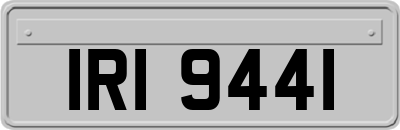 IRI 9441